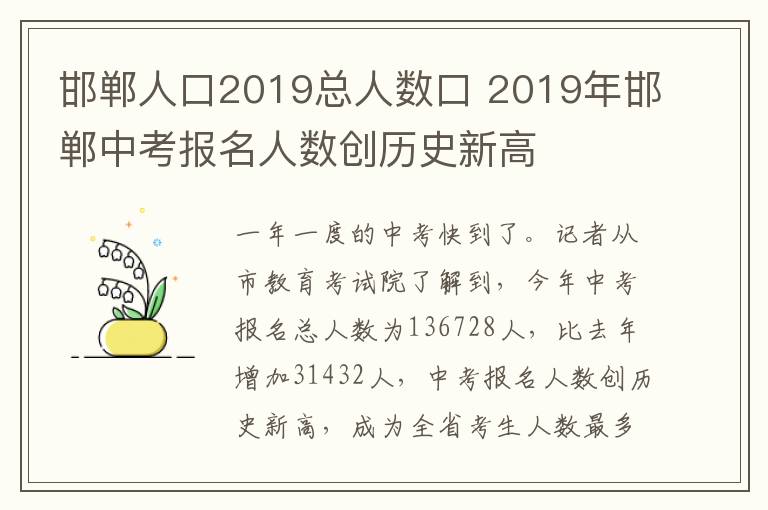 邯郸人口2019总人数口 2019年邯郸中考报名人数创历史新高

一年一度的中考快到了。记者从市教育考试院了解到，今年中考报名总人数为136728人，比去年增加31432人，中考报名人数创历史新高，成为全省考生人数最多